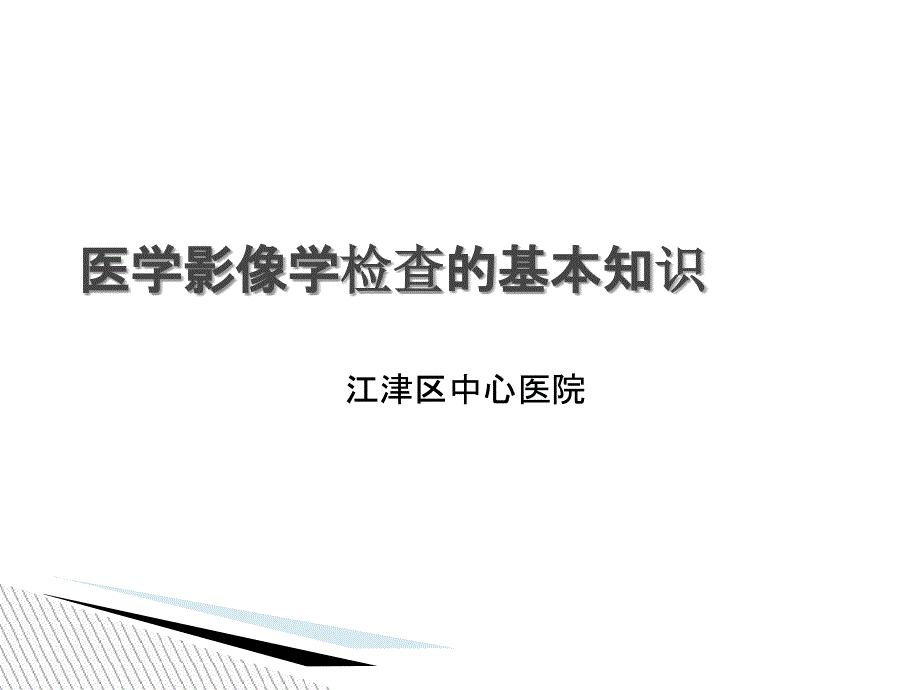 医学影像学检查的基本知识

江津区中心医院